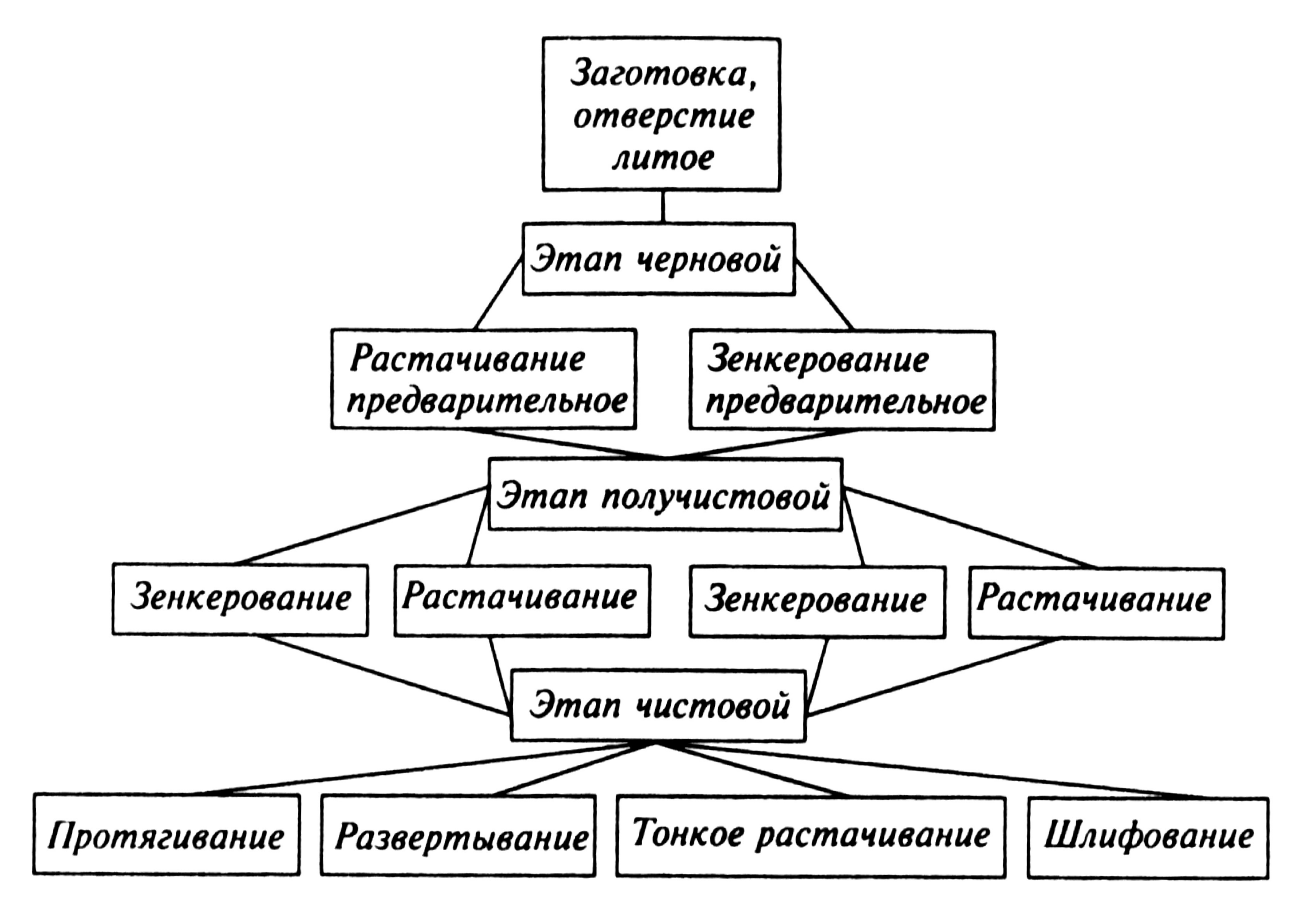 Заготовка, отверстие литое

Этап черновой

Растачивание предварительное

Зенкерование предварительное

Этап получистовой

Зенкерование

Растачивание

Зенкерование

Растачивание

Этап чистовой

Протягивание

Развертывание

Тонкое растачивание

Шлифование